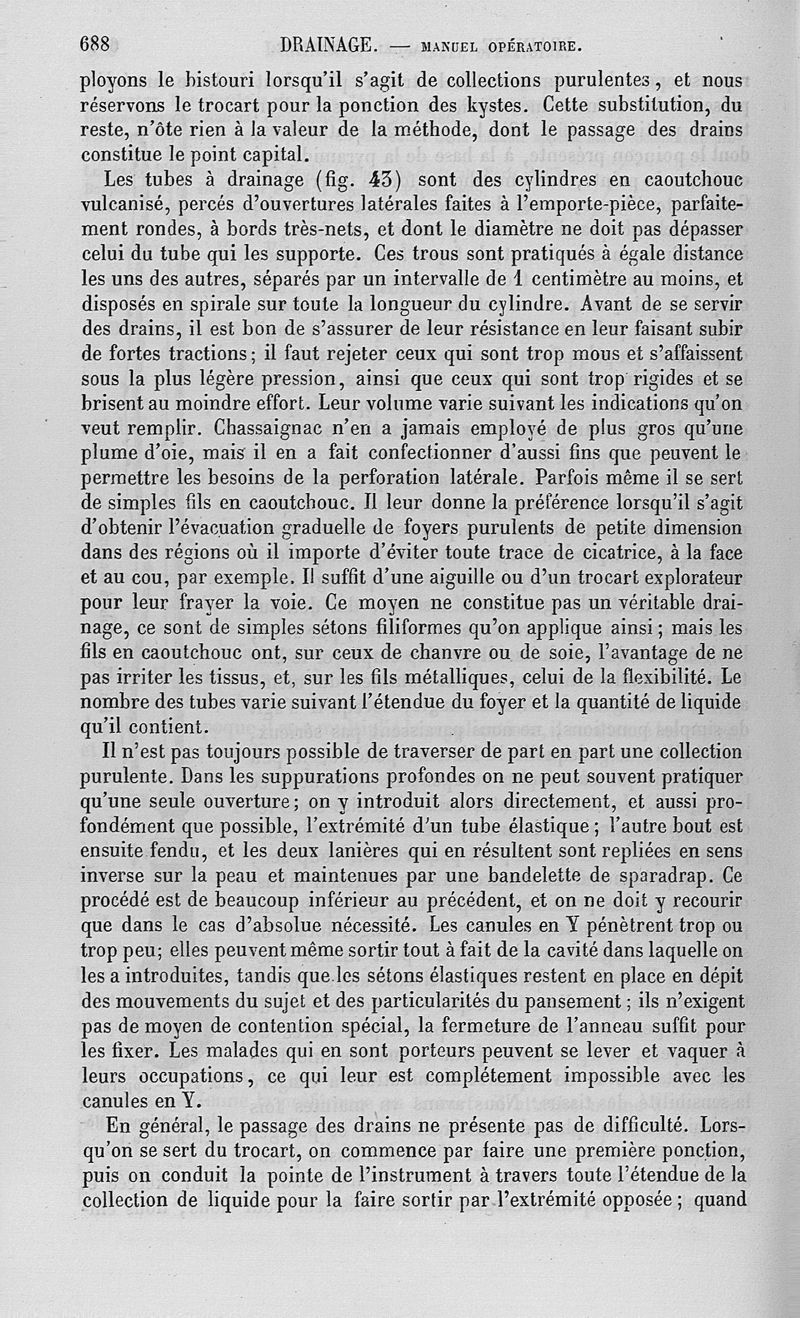 688 DRAINAGE. — MANUEL OPÉRATOIRE.

ployons le bistouri lorsqu'il s'agit de collections purulentes, et nous réservons le trocart pour la ponction des kystes. Cette substitution, du reste, n'ôte rien à la valeur de la méthode, dont le passage des drains constitue le point capital.

Les tubes à drainage (fig. 43) sont des cylindres en caoutchouc vulcanisé, percés d'ouvertures latérales faites à l'emporte-pièce, parfaitement rondes, à bords très-nets, et dont le diamètre ne doit pas dépasser celui du tube qui les supporte. Ces trous sont pratiqués à égale distance les uns des autres, séparés par un intervalle de 1 centimètre au moins, et disposés en spirale sur toute la longueur du cylindre. Avant de se servir des drains, il est bon de s'assurer de leur résistance en leur faisant subir de fortes tractions; il faut rejeter ceux qui sont trop mous et s'affaissent sous la plus légère pression, ainsi que ceux qui sont trop rigides et se brisent au moindre effort. Leur volume varie suivant les indications qu'on veut remplir. Chassaignac n'en a jamais employé de plus gros qu'une plume d'oie, mais il en a fait confectionner d'aussi fins que peuvent le permettre les besoins de la perforation latérale. Parfois même il se sert de simples fils en caoutchouc. Il leur donne la préférence lorsqu'il s'agit d'obtenir l'évacuation graduelle de foyers purulents de petite dimension dans des régions où il importe d'éviter toute trace de cicatrice, à la face et au cou, par exemple. Il suffit d'une aiguille ou d'un trocart explorateur pour leur frayer la voie. Ce moyen ne constitue pas un véritable drainage, ce sont de simples sétons filiformes qu'on applique ainsi; mais les fils en caoutchouc ont, sur ceux de chanvre ou de soie, l'avantage de ne pas irriter les tissus, et, sur les fils métalliques, celui de la flexibilité. Le nombre des tubes varie suivant l'étendue du foyer et la quantité de liquide qu'il contient.

Il n'est pas toujours possible de traverser de part en part une collection purulente. Dans les suppurations profondes on ne peut souvent pratiquer qu'une seule ouverture; on y introduit alors directement, et aussi profondément que possible, l'extrémité d'un tube élastique; l'autre bout est ensuite fendu, et les deux lanières qui en résultent sont repliées en sens inverse sur la peau et maintenues par une bandelette de sparadrap. Ce procédé est de beaucoup inférieur au précédent, et on ne doit y recourir que dans le cas d'absolue nécessité. Les canules en Y pénètrent trop ou trop peu; elles peuvent même sortir tout à fait de la cavité dans laquelle on les a introduites, tandis que les sétons élastiques restent en place en dépit des mouvements du sujet et des particularités du pansement; ils n'exigent pas de moyen de contention spécial, la fermeture de l'anneau suffit pour les fixer. Les malades qui en sont porteurs peuvent se lever et vaquer à leurs occupations, ce qui leur est complétement impossible avec les canules en Y.

En général, le passage des drains ne présente pas de difficulté. Lorsqu'on se sert du trocart, on commence par faire une première ponction, puis on conduit la pointe de l'instrument à travers toute l'étendue de la collection de liquide pour la faire sortir par l'extrémité opposée; quand